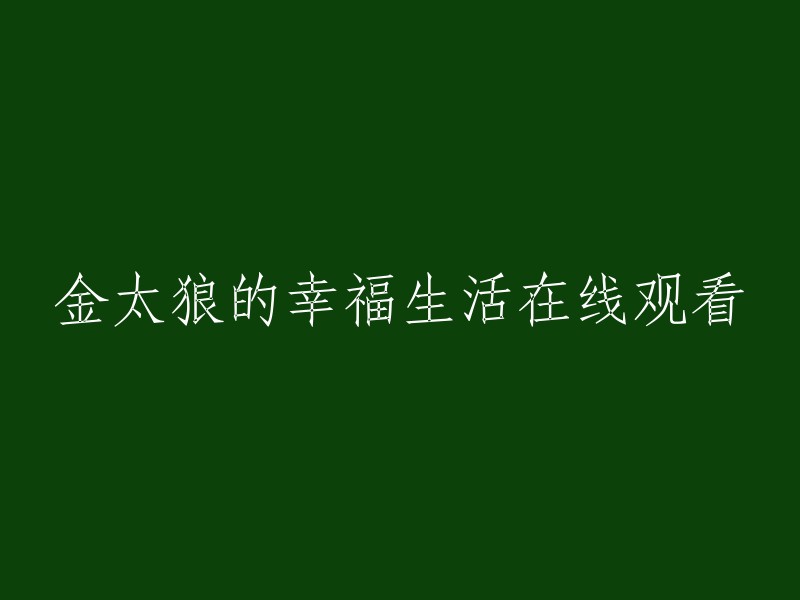 金太狼的幸福生活在线观看